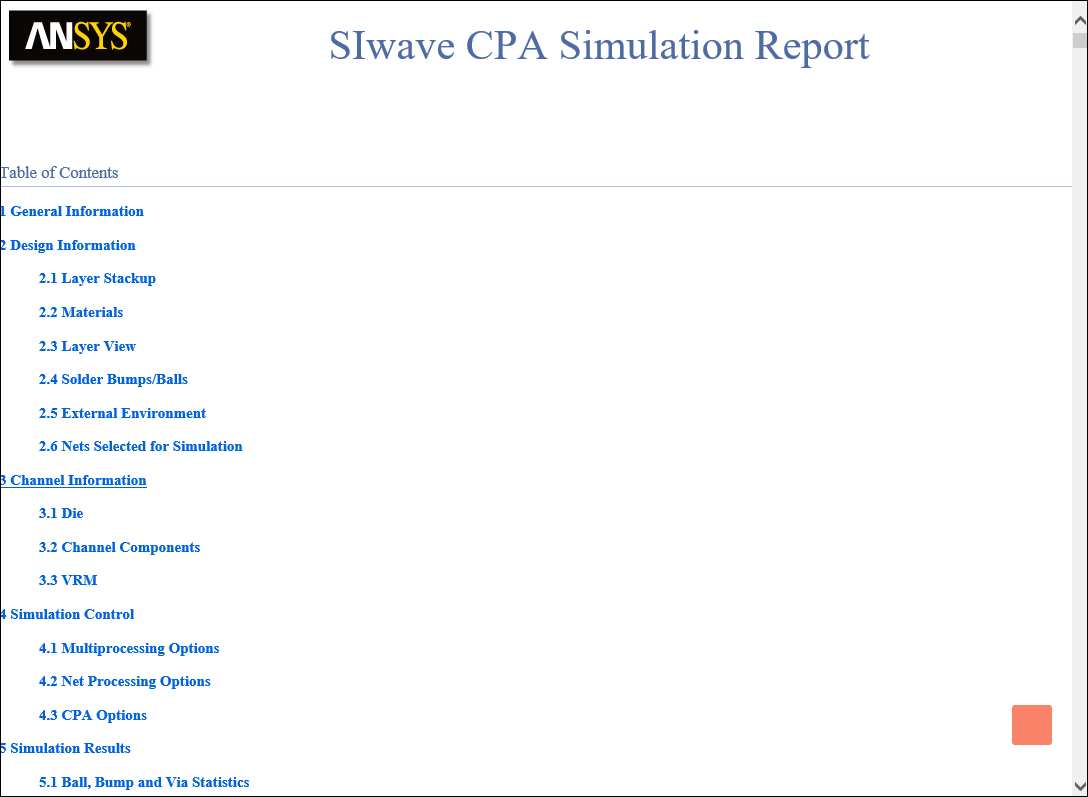 ANSYS

SIwave CPA Simulation Report

Table of Contents

1 General Information

2 Design Information

2.1 Layer Stackup

2.2 Materials

2.3 Layer View

2.4 Solder Bumps/Balls

2.5 External Environment

2.6 Nets Selected for Simulation

3 Channel Information

3.1 Die

3.2 Channel Components

3.3 VRM

4 Simulation Control

4.1 Multiprocessing Options

4.2 Net Processing Options

4.3 CPA Options

5 Simulation Results

5.1 Ball, Bump and Via Statistics